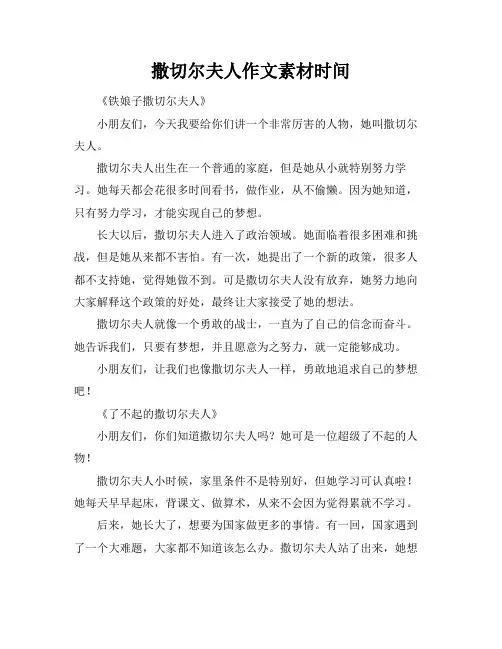 撒切尔夫人作文素材时间

《铁娘子撒切尔夫人》

小朋友们，今天我要给你们讲一个非常厉害的人物，她叫撒切尔夫人。

撒切尔夫人出生在一个普通的家庭，但是她从小就特别努力学习。她每天都会花很多时间看书，做作业，从不偷懒。因为她知道，只有努力学习，才能实现自己的梦想。

长大以后，撒切尔夫人进入了政治领域。她面临着很多困难和挑战，但是她从来都不害怕。有一次，她提出了一个新的政策，很多人都不支持她，觉得她做不到。可是撒切尔夫人没有放弃，她努力地向大家解释这个政策的好处，最终让大家接受了她的想法。

撒切尔夫人就像一个勇敢的战士，一直为了自己的信念而奋斗。她告诉我们，只要有梦想，并且愿意为之努力，就一定能够成功。

小朋友们，让我们也像撒切尔夫人一样，勇敢地追求自己的梦想吧！

《了不起的撒切尔夫人》

小朋友们，你们知道撒切尔夫人吗？她可是一位超级了不起的人物！

撒切尔夫人小时候，家里条件不是特别好，但她学习可认真啦！她每天早早起床，背课文、做算术，从来不会因为觉得累就不学习。

后来，她长大了，想要为国家做更多的事情。有一回，国家遇到了一个大难题，大家都不知道该怎么办。撒切尔夫人站了出来，她想